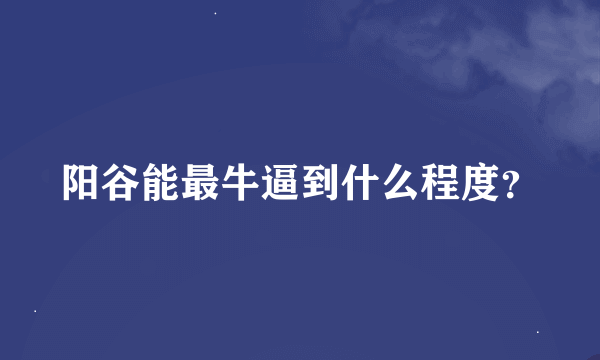 阳谷能最牛逼到什么程度?